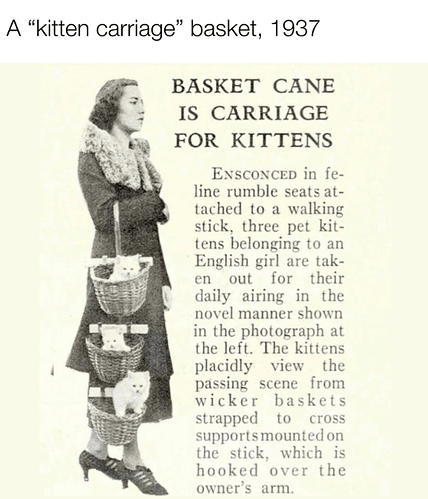 A “kitten carriage” basket, 1937

BASKET CANE IS CARRIAGE FOR KITTENS

ENSCONCED in feline rumble seats attached to a walking stick, three pet kittens belonging to an English girl are taken out for their daily airing in the novel manner shown in the photograph at the left. The kittens placidly view the passing scene from wicker baskets strapped to cross supports mounted on the stick, which is hooked over the owner's arm.